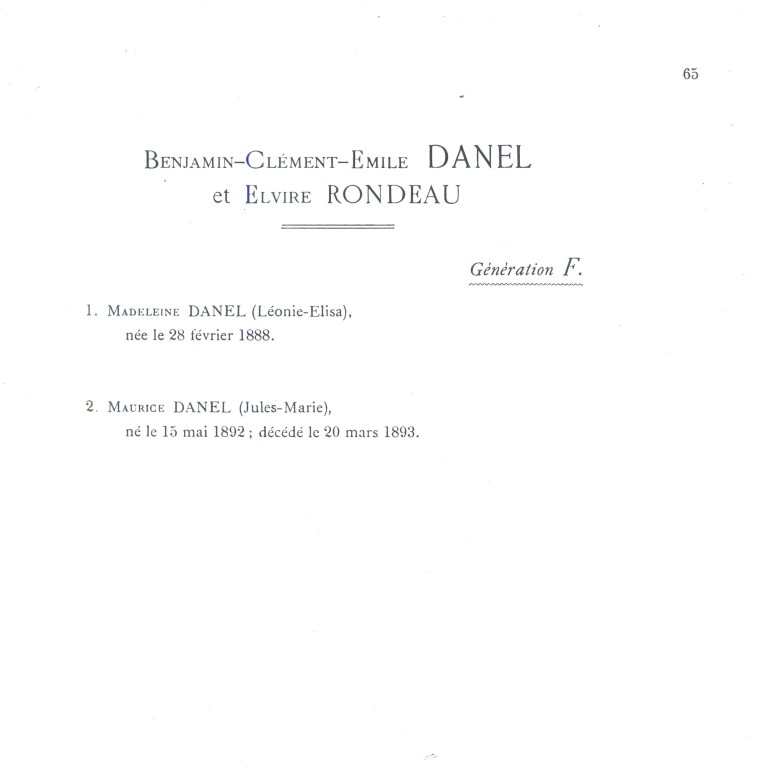 65

Benjamin-Clément-Emile DANEL
et Elvire RONDEAU

Génération F.

1. Madeleine DANEL (Léonie-Elisa),
née le 28 février 1888.

2. Maurice DANEL (Jules-Marie),
né le 15 mai 1892 ; décédé le 20 mars 1893.